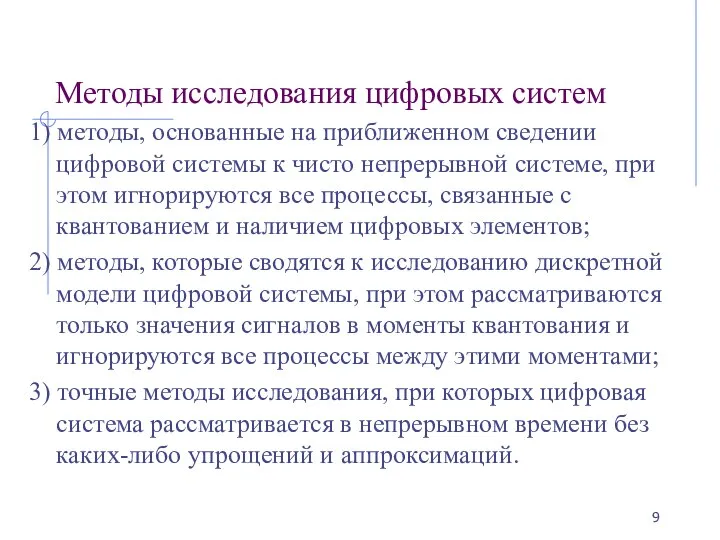 Методы исследования цифровых систем

1) методы, основанные на приближенном сведении цифровой системы к чисто непрерывной системе, при этом игнорируются все процессы, связанные с квантованием и наличием цифровых элементов;

2) методы, которые сводятся к исследованию дискретной модели цифровой системы, при этом рассматриваются только значения сигналов в моменты квантования и игнорируются все процессы между этими моментами;

3) точные методы исследования, при которых цифровая система рассматривается в непрерывном времени без каких-либо упрощений и аппроксимаций.

9